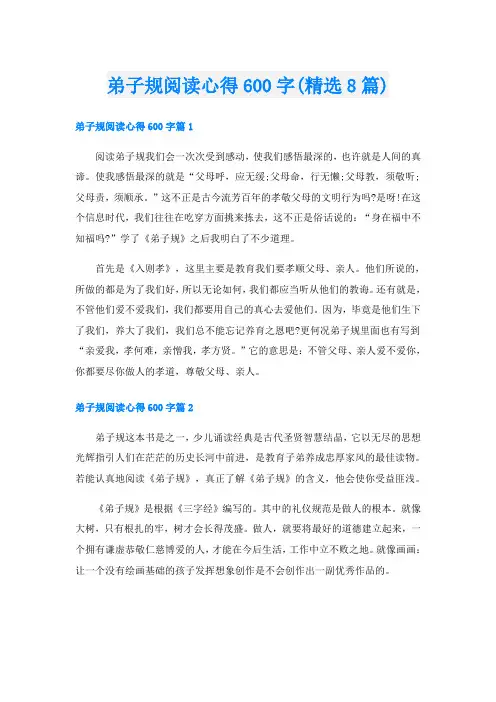 弟子规阅读心得600字(精选8篇)

弟子规阅读心得600字篇1

阅读弟子规我们会一次次受到感动，使我们感悟最深的，也许就是人间的真谛。使我感悟最深的就是“父母呼，应无缓;父母命，行无懒;父母教，须敬听;父母责，须顺承。”这不正是古今流芳百年的孝敬父母的文明行为吗?是呀!在这个信息时代，我们往往在吃穿方面挑来拣去，这不正是俗话说的：“身在福中不知福吗?”学了《弟子规》之后我明白了不少道理。

首先是《入则孝》，这里主要是教育我们要孝顺父母、亲人。他们所说的，所做的都是为了我们好，所以无论如何，我们都应当听从他们的教诲。还有就是，不管他们爱不爱我们，我们都要用自己的真心去爱他们，因为，毕竟是他们生下了我们，养大了我们，我们总不能忘记养育之恩吧?更何况弟子规里面也有写到“亲爱我，孝何难，亲憎我，孝方贤。”它的意思是：不管父母、亲人爱不爱你，你都要尽你做人的孝道，尊敬父母、亲人。

弟子规阅读心得600字篇2

弟子规这本书是之一，少儿诵读经典是古代圣贤智慧结晶，它以无尽的思想光辉指引人们在茫茫的历史长河中前进，是教育子弟养成忠厚家风的最佳读物。若能认真地阅读《弟子规》，真正了解《弟子规》的含义，他会使你受益匪浅。

《弟子规》是根据《三字经》编写的。其中的礼仪规范是做人的根本。就像大树，只有根扎的牢，树才会长得茂盛。做人，就要将最好的道德建立起来，一个拥有谦虚恭敬仁慈博爱的人，才能在今后生活，工作中立不败之地。就像画画：让一个没有绘画基础的孩子发挥想象创作是不会创作出一副优秀作品的。